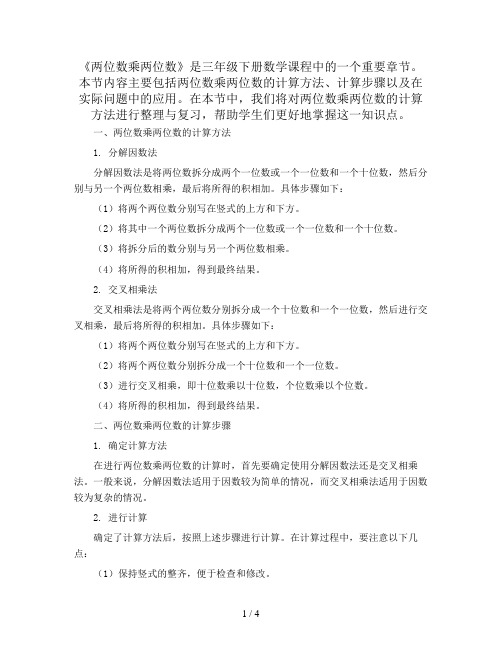 《两位数乘两位数》是三年级下册数学课程中的一个重要章节。本节内容主要包括两位数乘两位数的计算方法、计算步骤以及在实际问题中的应用。在本节中，我们将对两位数乘两位数的计算方法进行整理与复习，帮助学生们更好地掌握这一知识点。

一、两位数乘两位数的计算方法

1. 分解因数法

分解因数法是将两位数拆分成两个一位数或一个一位数和一个十位数，然后分别与另一个两位数相乘，最后将所得的积相加。具体步骤如下：

（1）将两个两位数分别写在竖式的上方和下方。

（2）将其中一个两位数拆分成两个一位数或一个一位数和一个十位数。

（3）将拆分后的数分别与另一个两位数相乘。

（4）将所得的积相加，得到最终结果。

2. 交叉相乘法

交叉相乘法是将两个两位数分别拆分成一个十位数和一个一位数，然后进行交叉相乘，最后将所得的积相加。具体步骤如下：

（1）将两个两位数分别写在竖式的上方和下方。

（2）将两个两位数分别拆分成一个十位数和一个一位数。

（3）进行交叉相乘，即十位数乘以十位数，个位数乘以个位数。

（4）将所得的积相加，得到最终结果。

二、两位数乘两位数的计算步骤

1. 确定计算方法

在进行两位数乘两位数的计算时，首先要确定使用分解因数法还是交叉相乘法。一般来说，分解因数法适用于因数较为简单的情况，而交叉相乘法适用于因数较为复杂的情况。

2. 进行计算

确定了计算方法后，按照上述步骤进行计算。在计算过程中，要注意以下几点：

（1）保持竖式的整齐，便于检查和修改。

1 / 4